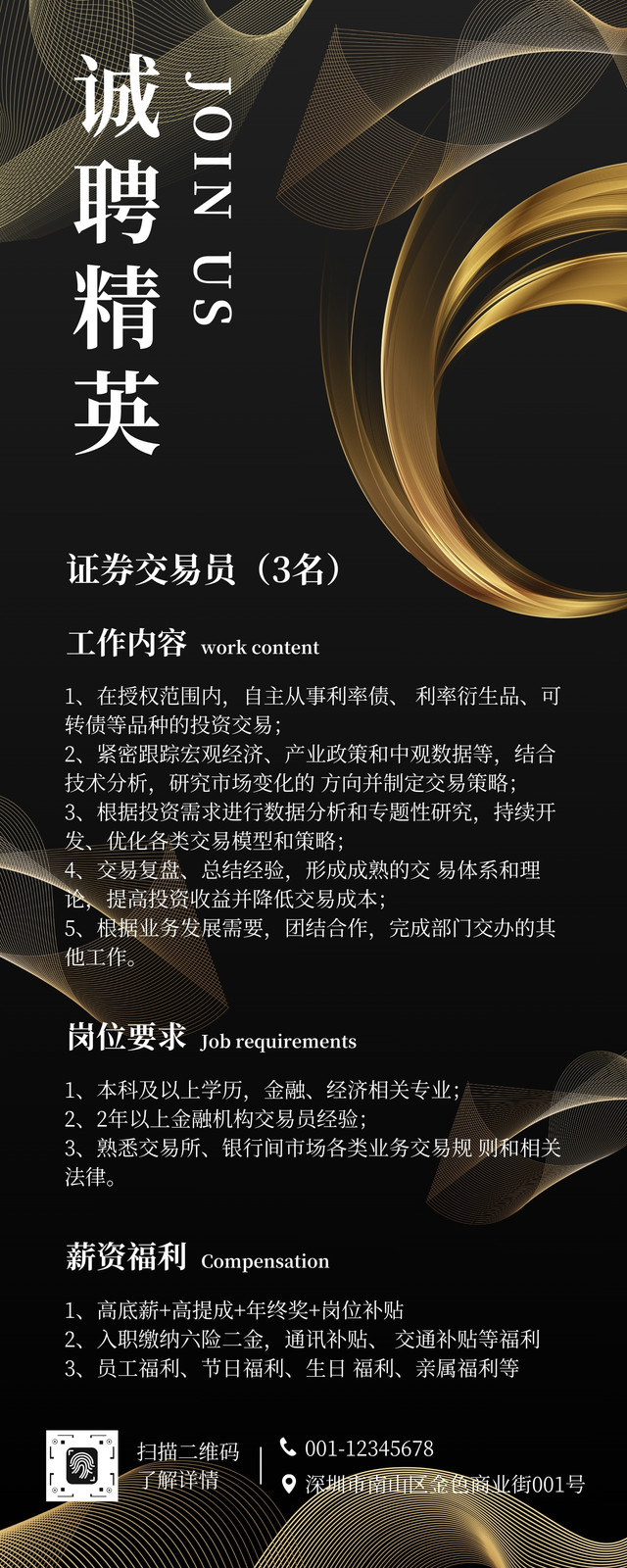 诚聘精英

JOIN US

证券交易员（3名）

工作内容 work content

1、在授权范围内，自主从事利率债、利率衍生品、可转债等品种的投资交易；
2、紧密跟踪宏观经济、产业政策和中观数据等，结合技术分析，研究市场变化的方向并制定交易策略；
3、根据投资需求进行数据分析和专题性研究，持续开发、优化各类交易模型和策略；
4、交易复盘、总结经验，形成成熟的交易体系和理论，提高投资收益并降低交易成本；
5、根据业务发展需要，团结合作，完成部门交办的其他工作。

岗位要求 Job requirements

1、本科及以上学历，金融、经济相关专业；
2、2年以上金融机构交易员经验；
3、熟悉交易所、银行间市场各类业务交易规则和相关法律。

薪资福利 Compensation

1、高底薪+高提成+年终奖+岗位补贴
2、入职缴纳六险二金，通讯补贴、交通补贴等福利
3、员工福利、节日福利、生日福利、亲属福利等

扫描二维码
了解详情

001-12345678
深圳市南山区金色商业街001号